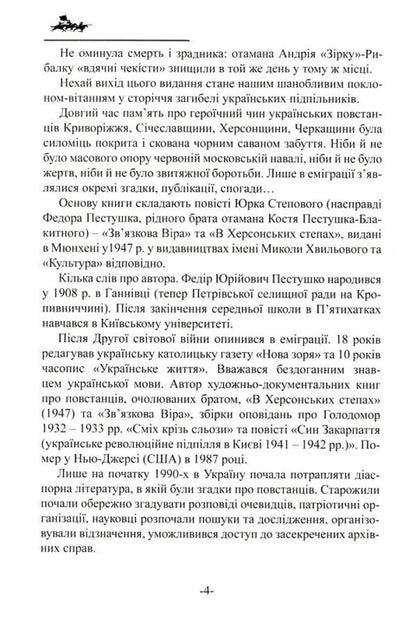 Не оминула смерть і зрадника: отамана Андрія «Зірку»-Рибалку «вдячні чекісти» знищили в той же день у тому ж місці.

Нехай вихід цього видання стане нашим шанобливим поклоном-вітанням у сторіччя загибелі українських підпільників.

Довгий час пам'ять про героїчний чин українських повстанців Криворіжжя, Січеславщини, Херсонщини, Черкащини була силоміць покрита і скована чорним саваном забуття. Ніби й не було масового опору червоній московській навалі, ніби й не було жертв, ніби й не було звитяжної боротьби. Лише в еміграції з'являлися окремі згадки, публікації, спогади…

Основу книги складають повісті Юрка Степового (насправді Федора Пестушка, рідного брата отамана Костя Пестушка-Блакитного) – «Зв'язкова Віра» та «В Херсонських степах», видані в Мюнхені у1947 р. у видавництвах імені Миколи Хвильового та «Культура» відповідно.

Кілька слів про автора. Федір Юрійович Пестушко народився у 1908 р. в Ганнівці (тепер Петрівської селищної ради на Кропивниччині). Після закінчення середньої школи в П'ятихатках навчався в Київському університеті.

Після Другої світової війни опинився в еміграції. 18 років редагував українську католицьку газету «Нова зоря» та 10 років часопис «Українське життя». Вважався бездоганним знавцем української мови. Автор художньо-документальних книг про повстанців, очолюваних братом, «В Херсонських степах» (1947) та «Зв'язкова Віра», збірки оповідань про Голодомор 1932 – 1933 рр. «Сміх крізь сльози» та повісті «Син Закарпаття (українське революційне підпілля в Києві 1941 – 1942 рр.)». Помер у Нью-Джерсі (США) в 1987 році.

Лише на початку 1990-х в Україну почала потрапляти діаспорна література, в якій були згадки про повстанців. Старожили почали обережно згадувати розповіді очевидців, патріотичні організації, науковці розпочали пошуки та дослідження, організовували відзначення, уможливився доступ до засекречених архівних справ.

-4-